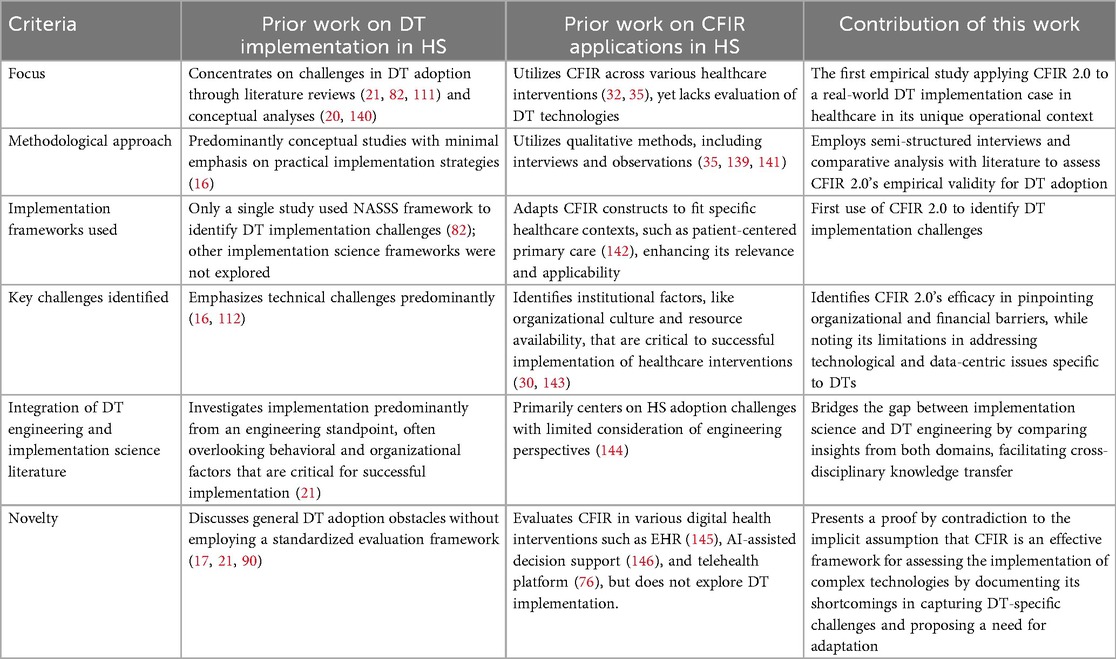 | Criteria | Prior work on DT implementation in HS | Prior work on CFIR applications in HS | Contribution of this work |
|---|---|---|---|
| Focus | Concentrates on challenges in DT adoption through literature reviews (21, 82, 111) and conceptual analyses (20, 140) | Utilizes CFIR across various healthcare interventions (32, 35), yet lacks evaluation of DT technologies | The first empirical study applying CFIR 2.0 to a real-world DT implementation case in healthcare in its unique operational context |
| Methodological approach | Predominantly conceptual studies with minimal emphasis on practical implementation strategies (16) | Utilizes qualitative methods, including interviews and observations (35, 139, 141) | Employs semi-structured interviews and comparative analysis with literature to assess CFIR 2.0's empirical validity for DT adoption |
| Implementation frameworks used | Only a single study used NASSS framework to identify DT implementation challenges (82); other implementation science frameworks were not explored | Adapts CFIR constructs to fit specific healthcare contexts, such as patient-centered primary care (142), enhancing its relevance and applicability | First use of CFIR 2.0 to identify DT implementation challenges |
| Key challenges identified | Emphasizes technical challenges predominantly (16, 112) | Identifies institutional factors, like organizational culture and resource availability, that are critical to successful implementation of healthcare interventions (30, 143) | Identifies CFIR 2.0's efficacy in pinpointing organizational and financial barriers, while noting its limitations in addressing technological and data-centric issues specific to DTs |
| Integration of DT engineering and implementation science literature | Investigates implementation predominantly from an engineering standpoint, often overlooking behavioral and organizational factors that are critical for successful implementation (21) | Primarily centers on HS adoption challenges with limited consideration of engineering perspectives (144) | Bridges the gap between implementation science and DT engineering by comparing insights from both domains, facilitating cross-disciplinary knowledge transfer |
| Novelty | Discusses general DT adoption obstacles without employing a standardized evaluation framework (17, 21, 90) | Evaluates CFIR in various digital health interventions such as EHR (145), AI-assisted decision support (146), and telehealth platform (76), but does not explore DT implementation. | Presents a proof by contradiction to the implicit assumption that CFIR is an effective framework for assessing the implementation of complex technologies by documenting its shortcomings in capturing DT-specific challenges and proposing a need for adaptation |